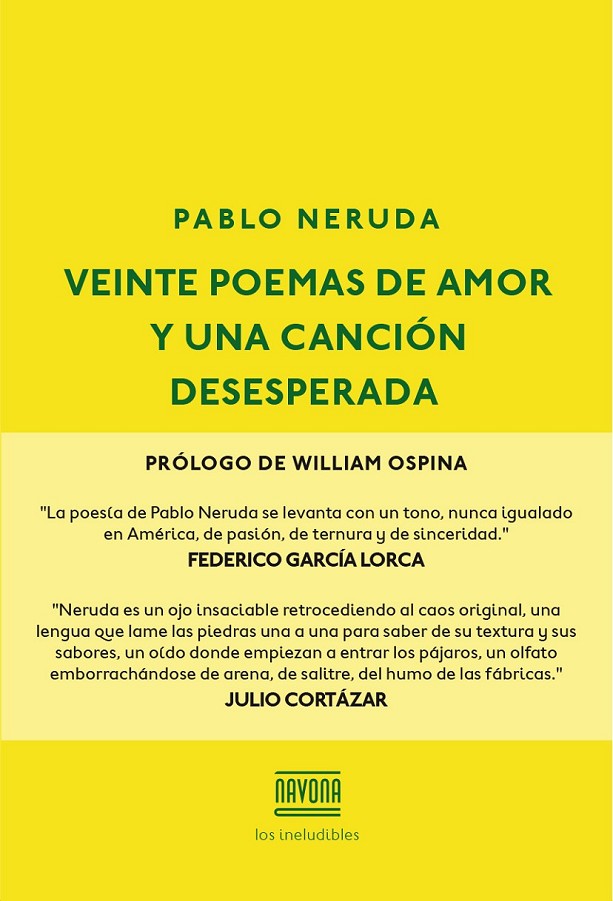 PABLO NERUDA

VEINTE POEMAS DE AMOR Y UNA CANCIÓN DESESPERADA

PRÓLOGO DE WILLIAM OSPINA

"La poesía de Pablo Neruda se levanta con un tono, nunca igualado en América, de pasión, de ternura y de sinceridad."
FEDERICO GARCÍA LORCA

"Neruda es un ojo insaciable retrocediendo al caos original, una lengua que lame las piedras una a una para saber de su textura y sus sabores, un oído donde empiezan a entrar los pájaros, un olfato emborrachándose de arena, de salitre, del humo de las fábricas."
JULIO CORTÁZAR

NAVONA
los ineludibles